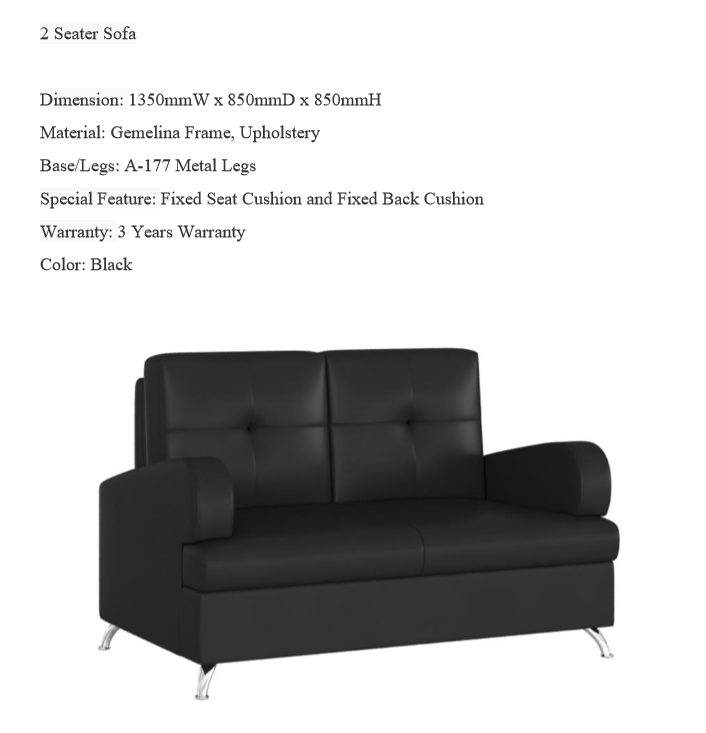 2 Seater Sofa

Dimension: 1350mmW x 850mmD x 850mmH

Material: Gemelina Frame, Upholstery

Base/Legs: A-177 Metal Legs

Special Feature: Fixed Seat Cushion and Fixed Back Cushion

Warranty: 3 Years Warranty

Color: Black